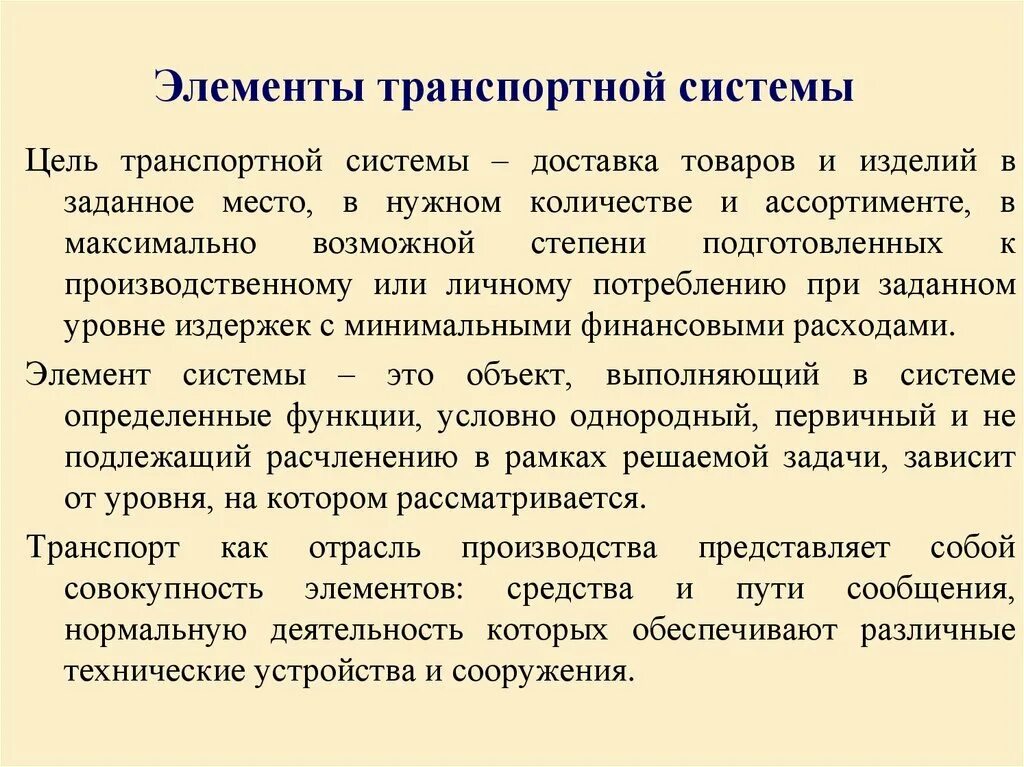 Элементы транспортной системы

Цель транспортной системы – доставка товаров и изделий в заданное место, в нужном количестве и ассортименте, в максимально возможной степени подготовленных к производственному или личному потреблению при заданном уровне издержек с минимальными финансовыми расходами.

Элемент системы – это объект, выполняющий в системе определенные функции, условно однородный, первичный и не подлежащий расчленению в рамках решаемой задачи, зависит от уровня, на котором рассматривается.

Транспорт как отрасль производства представляет собой совокупность элементов: средства и пути сообщения, нормальную деятельность которых обеспечивают различные технические устройства и сооружения.